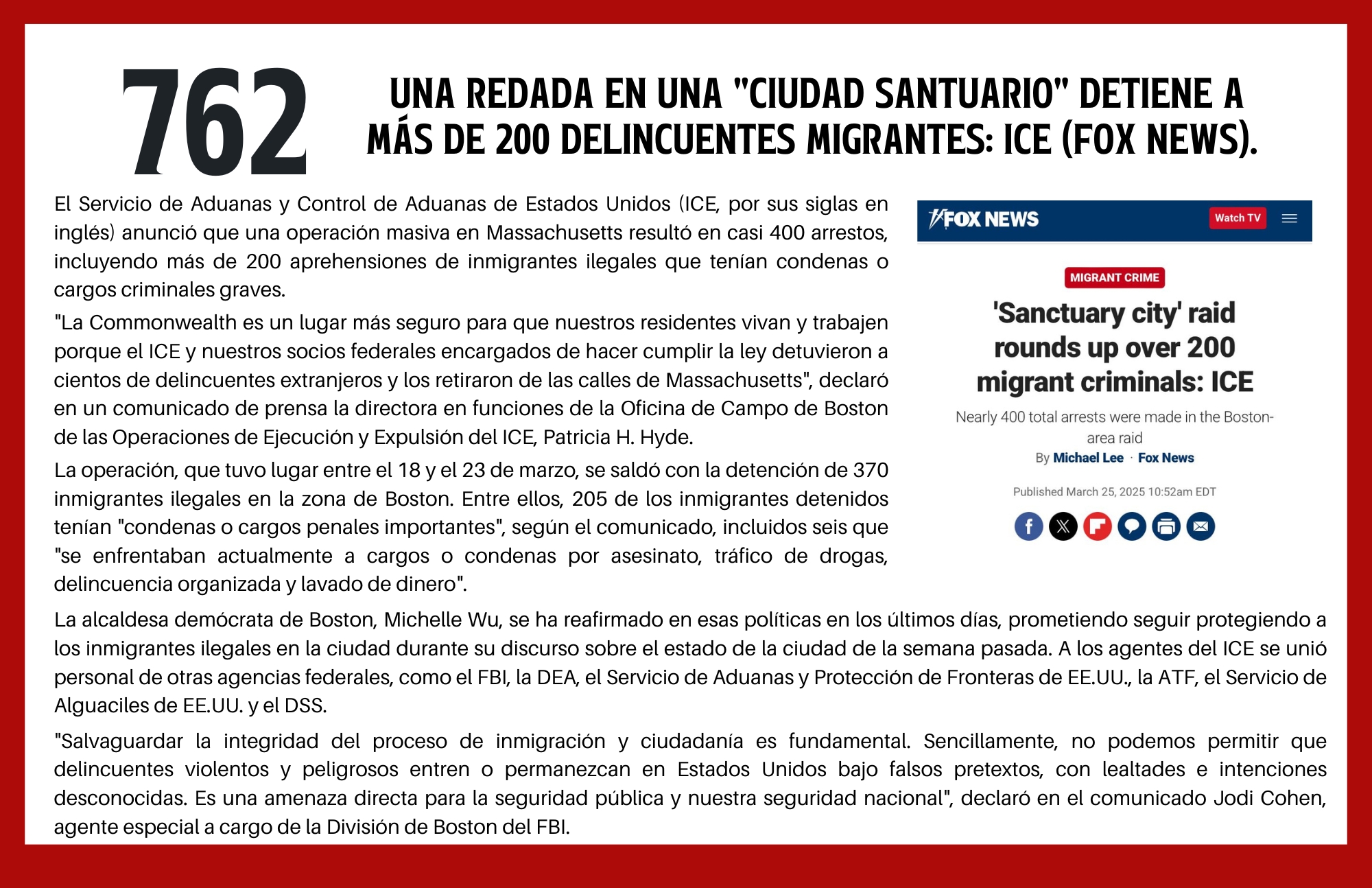 762

UNA REDADA EN UNA "CIUDAD SANTUARIO" DETIENE A MÁS DE 200 DELINCUENTES MIGRANTES: ICE (FOX NEWS).

El Servicio de Aduanas y Control de Aduanas de Estados Unidos (ICE, por sus siglas en inglés) anunció que una operación masiva en Massachusetts resultó en casi 400 arrestos, incluyendo más de 200 aprehensiones de inmigrantes ilegales que tenían condenas o cargos criminales graves.

"La Commonwealth es un lugar más seguro para que nuestros residentes vivan y trabajen porque el ICE y nuestros socios federales encargados de hacer cumplir la ley detuvieron a cientos de delincuentes extranjeros y los retiraron de las calles de Massachusetts", declaró en un comunicado de prensa la directora en funciones de la Oficina de Campo de Boston de las Operaciones de Ejecución y Expulsión del ICE, Patricia H. Hyde.

La operación, que tuvo lugar entre el 18 y el 23 de marzo, se saldó con la detención de 370 inmigrantes ilegales en la zona de Boston. Entre ellos, 205 de los inmigrantes detenidos tenían "condenas o cargos penales importantes", según el comunicado, incluidos seis que "se enfrentaban actualmente a cargos o condenas por asesinato, tráfico de drogas, delincuencia organizada y lavado de dinero".

FOX NEWS
Watch TV

MIGRANT CRIME

'Sanctuary city' raid rounds up over 200 migrant criminals: ICE

Nearly 400 total arrests were made in the Boston-area raid

By Michael Lee · Fox News

Published March 25, 2025 10:52am EDT

La alcaldesa demócrata de Boston, Michelle Wu, se ha reafirmado en esas políticas en los últimos días, prometiendo seguir protegiendo a los inmigrantes ilegales en la ciudad durante su discurso sobre el estado de la ciudad de la semana pasada. A los agentes del ICE se unió personal de otras agencias federales, como el FBI, la DEA, el Servicio de Aduanas y Protección de Fronteras de EE.UU., la ATF, el Servicio de Alguaciles de EE.UU. y el DSS.

"Salvaguardar la integridad del proceso de inmigración y ciudadanía es fundamental. Sencillamente, no podemos permitir que delincuentes violentos y peligrosos entren o permanezcan en Estados Unidos bajo falsos pretextos, con lealtades e intenciones desconocidas. Es una amenaza directa para la seguridad pública y nuestra seguridad nacional", declaró en el comunicado Jodi Cohen, agente especial a cargo de la División de Boston del FBI.